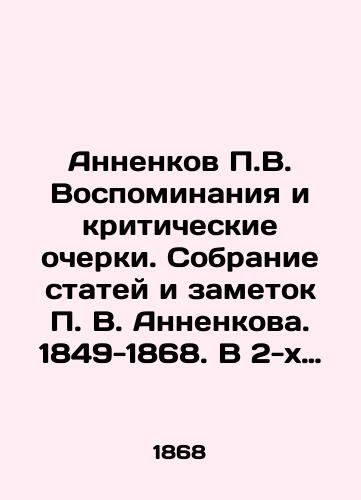 Анненков П.В. Воспоминания и критические очерки. Собрание статей и заметок П. В. Анненкова. 1849-1868. В 2-х…

1868